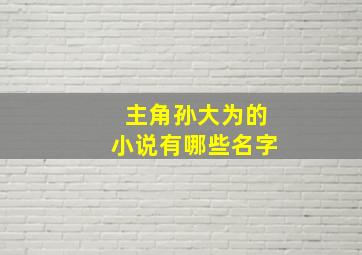 主角孙大为的
小说有哪些名字